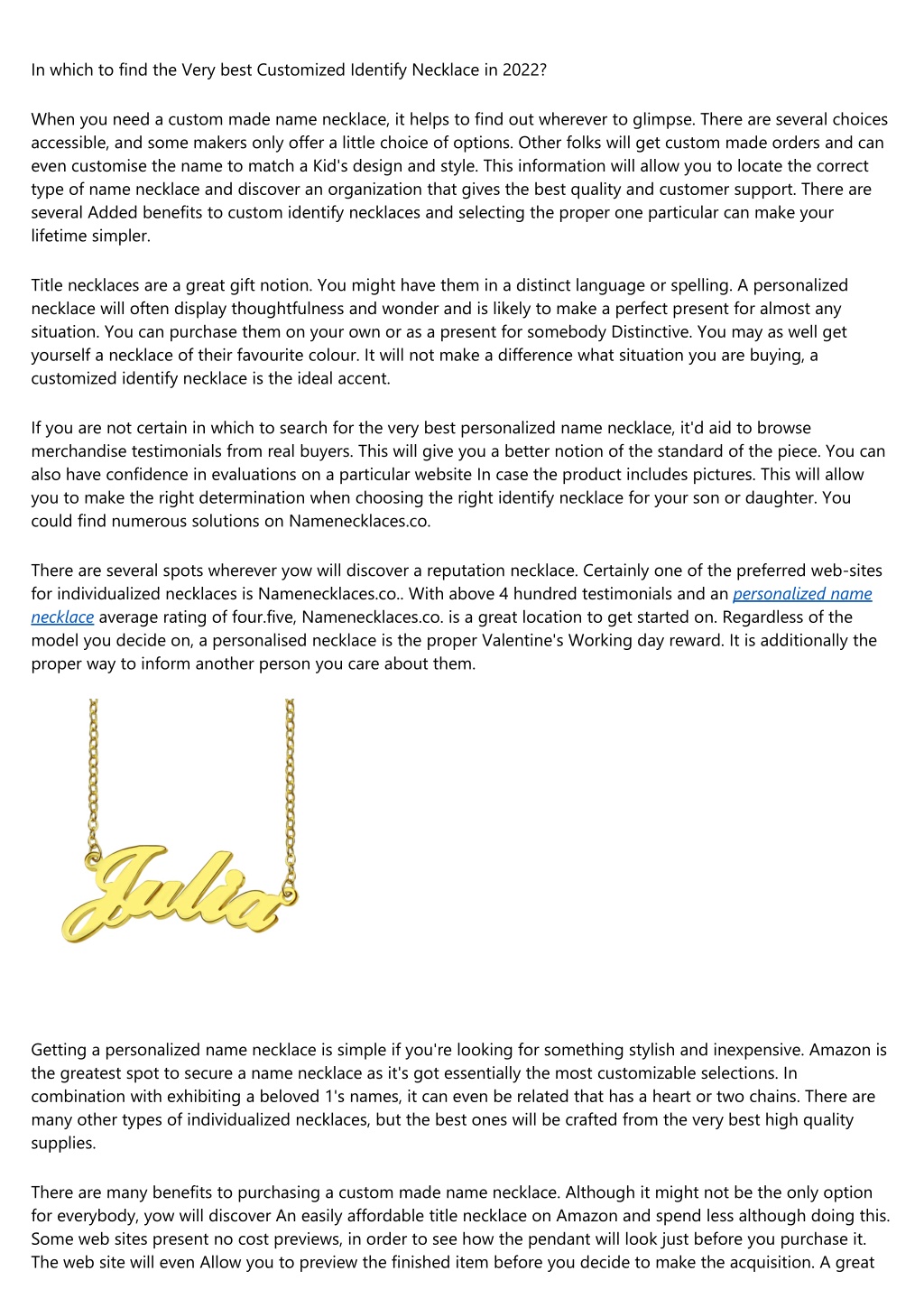 In which to find the Very best Customized Identify Necklace in 2022?

When you need a custom made name necklace, it helps to find out wherever to glimpse. There are several choices accessible, and some makers only offer a little choice of options. Other folks will get custom made orders and can even customise the name to match a Kid's design and style. This information will allow you to locate the correct type of name necklace and discover an organization that gives the best quality and customer support. There are several Added benefits to custom identify necklaces and selecting the proper one particular can make your lifetime simpler.

Title necklaces are a great gift notion. You might have them in a distinct language or spelling. A personalized necklace will often display thoughtfulness and wonder and is likely to make a perfect present for almost any situation. You can purchase them on your own or as a present for somebody Distinctive. You may as well get yourself a necklace of their favourite colour. It will not make a difference what situation you are buying, a customized identify necklace is the ideal accent.

If you are not certain in which to search for the very best personalized name necklace, it'd aid to browse merchandise testimonials from real buyers. This will give you a better notion of the standard of the piece. You can also have confidence in evaluations on a particular website In case the product includes pictures. This will allow you to make the right determination when choosing the right identify necklace for your son or daughter. You could find numerous solutions on Namenecklaces.co.

There are several spots wherever yow will discover a reputation necklace. Certainly one of the preferred web-sites for individualized necklaces is Namenecklaces.co.. With above 4 hundred testimonials and an personalized name necklace average rating of four.five, Namenecklaces.co. is a great location to get started on. Regardless of the model you decide on, a personalised necklace is the proper Valentine's Working day reward. It is additionally the proper way to inform another person you care about them.

Julia

Getting a personalized name necklace is simple if you're looking for something stylish and inexpensive. Amazon is the greatest spot to secure a name necklace as it's got essentially the most customizable selections. In combination with exhibiting a beloved 1's names, it can even be related that has a heart or two chains. There are many other types of individualized necklaces, but the best ones will be crafted from the very best high quality supplies.

There are many benefits to purchasing a custom made name necklace. Although it might not be the only option for everybody, yow will discover An easily affordable title necklace on Amazon and spend less although doing this. Some web sites present no cost previews, in order to see how the pendant will look just before you purchase it. The web site will even Allow you to preview the finished item before you decide to make the acquisition. A great